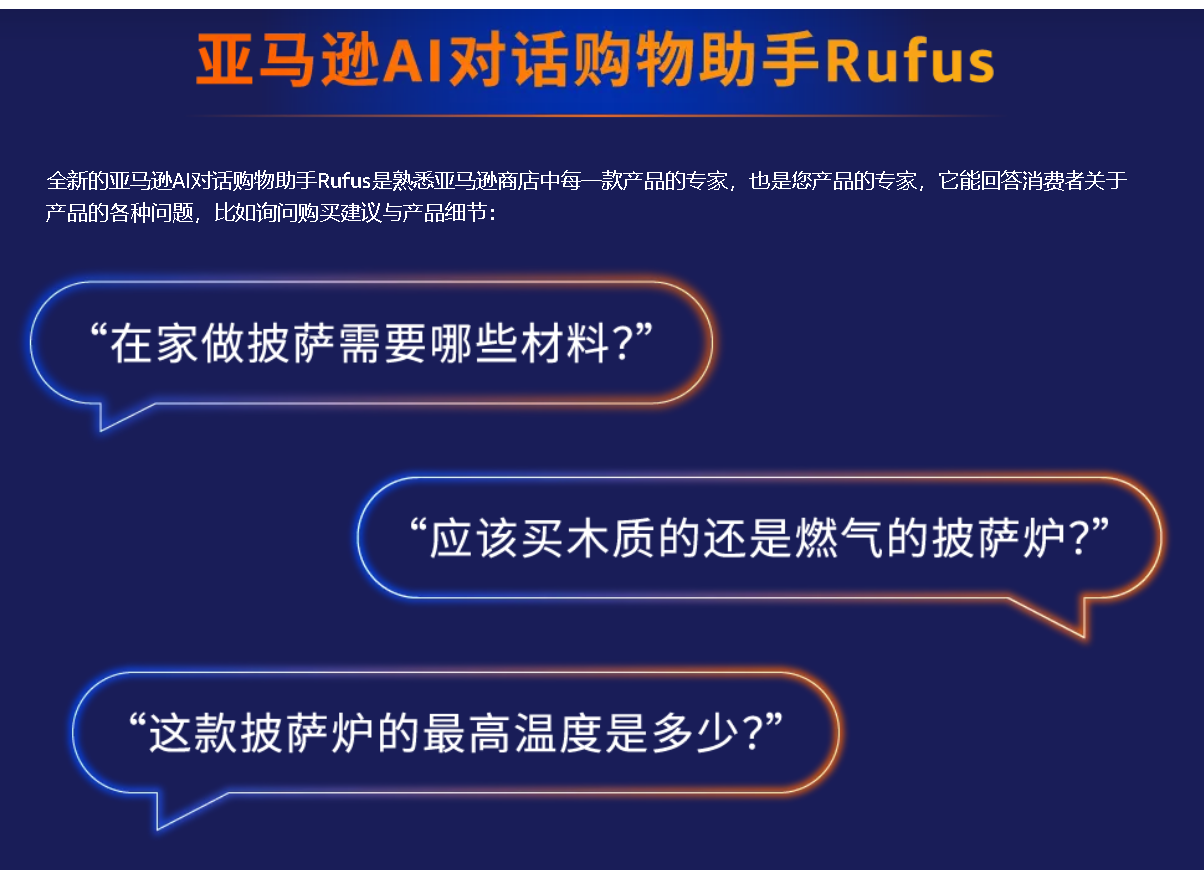 亚马逊AI对话购物助手Rufus

全新的亚马逊AI对话购物助手Rufus是熟悉亚马逊商店中每一款产品的专家，也是您产品的专家，它能回答消费者关于产品的各种问题，比如询问购买建议与产品细节：

“在家做披萨需要哪些材料?”

“应该买木质的还是燃气的披萨炉?”

“这款披萨炉的最高温度是多少?”